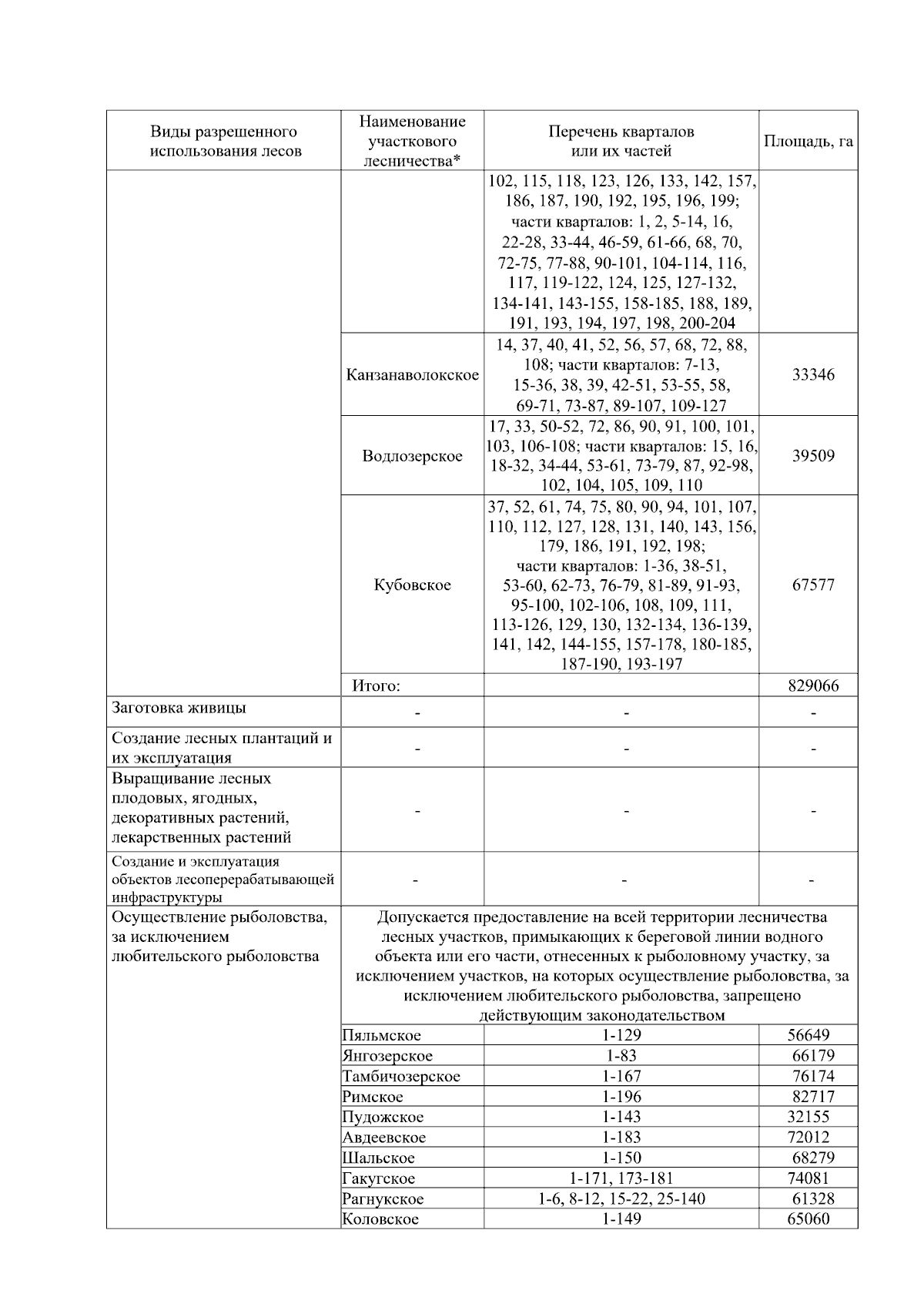 | Виды разрешенного использования лесов | Наименование участкового лесничества* | Перечень кварталов или их частей | Площадь, га |
|---|---|---|---|
| | | 102, 115, 118, 123, 126, 133, 142, 157, 186, 187, 190, 192, 195, 196, 199; части кварталов: 1, 2, 5-14, 16, 22-28, 33-44, 46-59, 61-66, 68, 70, 72-75, 77-88, 90-101, 104-114, 116, 117, 119-122, 124, 125, 127-132, 134-141, 143-155, 158-185, 188, 189, 191, 193, 194, 197, 198, 200-204 | |
| | Канзанаволокское | 14, 37, 40, 41, 52, 56, 57, 68, 72, 88, 108; части кварталов: 7-13, 15-36, 38, 39, 42-51, 53-55, 58, 69-71, 73-87, 89-107, 109-127 | 33346 |
| | Водлозерское | 17, 33, 50-52, 72, 86, 90, 91, 100, 101, 103, 106-108; части кварталов: 15, 16, 18-32, 34-44, 53-61, 73-79, 87, 92-98, 102, 104, 105, 109, 110 | 39509 |
| | Кубовское | 37, 52, 61, 74, 75, 80, 90, 94, 101, 107, 110, 112, 127, 128, 131, 140, 143, 156, 179, 186, 191, 192, 198; части кварталов: 1-36, 38-51, 53-60, 62-73, 76-79, 81-89, 91-93, 95-100, 102-106, 108, 109, 111, 113-126, 129, 130, 132-134, 136-139, 141, 142, 144-155, 157-178, 180-185, 187-190, 193-197 | 67577 |
| | Итого: | | 829066 |
| Заготовка живицы | - | - | - |
| Создание лесных плантаций и их эксплуатация | - | - | - |
| Выращивание лесных плодовых, ягодных, декоративных растений, лекарственных растений | - | - | - |
| Создание и эксплуатация объектов лесоперерабатывающей инфраструктуры | - | - | - |
| Осуществление рыболовства, за исключением любительского рыболовства | Допускается предоставление на всей территории лесничества лесных участков, примыкающих к береговой линии водного объекта или его части, отнесенных к рыболовному участку, за исключением участков, на которых осуществление рыболовства, за исключением любительского рыболовства, запрещено действующим законодательством | | |
| | Пяльмское | 1-129 | 56649 |
| | Янгозерское | 1-83 | 66179 |
| | Тамбичозерское | 1-167 | 76174 |
| | Римское | 1-196 | 82717 |
| | Пудожское | 1-143 | 32155 |
| | Авдеевское | 1-183 | 72012 |
| | Шальское | 1-150 | 68279 |
| | Гакугское | 1-171, 173-181 | 74081 |
| | Рагнукское | 1-6, 8-12, 15-22, 25-140 | 61328 |
| | Коловское | 1-149 | 65060 |